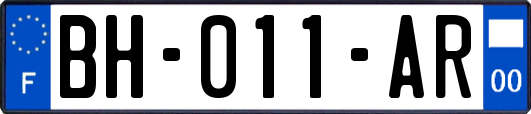 F
BH-011-AR
00